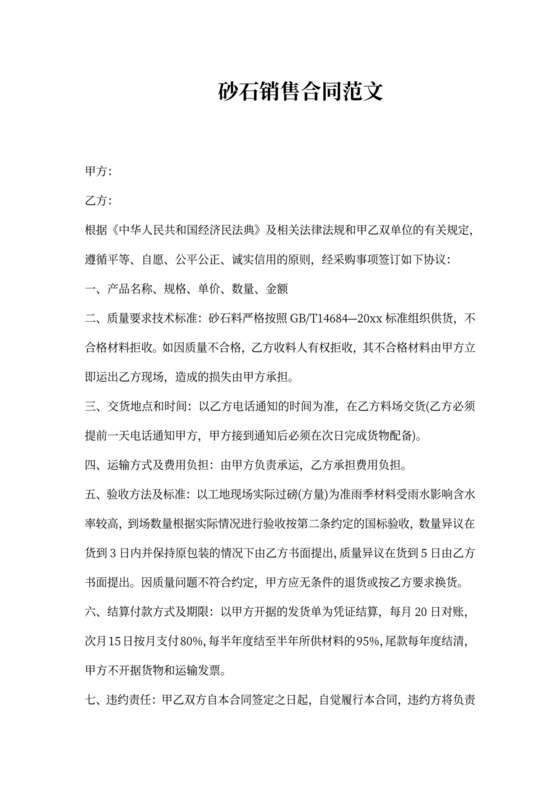 砂石销售合同范文

甲方:

乙方:

根据《中华人民共和国经济民法典》及相关法律法规和甲乙双单位的有关规定,遵循平等、自愿、公平公正、诚实信用的原则,经采购事项签订如下协议:

一、产品名称、规格、单价、数量、金额

二、质量要求技术标准:砂石料严格按照 GB/T14684—20xx 标准组织供货,不合格材料拒收。如因质量不合格,乙方收料人有权拒收,其不合格材料由甲方立即运出乙方现场,造成的损失由甲方承担。

三、交货地点和时间:以乙方电话通知的时间为准,在乙方料场交货(乙方必须提前一天电话通知甲方,甲方接到通知后必须在次日完成货物配备)。

四、运输方式及费用负担:由甲方负责承运,乙方承担费用负担。

五、验收方法及标准:以工地现场实际过磅(方量)为准雨季材料受雨水影响含水率较高,到场数量根据实际情况进行验收按第二条约定的国标验收,数量异议在货到 3 日内并保持原包装的情况下由乙方书面提出,质量异议在货到 5 日由乙方书面提出。因质量问题不符合约定,甲方应无条件的退货或按乙方要求换货。

六、结算付款方式及期限:以甲方开据的发货单为凭证结算,每月 20 日对账,次月 15 日按月支付 80%,每半年度结至半年所供材料的 95%,尾款每年度结清,甲方不开据货物和运输发票。

七、违约责任:甲乙双方自本合同签定之日起,自觉履行本合同,违约方将负责